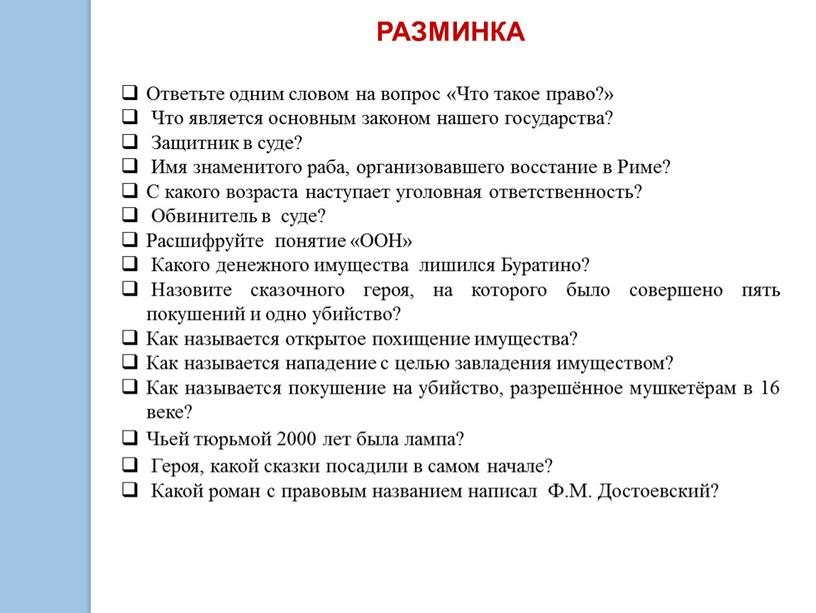 РАЗМИНКА

❑ Ответьте одним словом на вопрос «Что такое право?»
❑ Что является основным законом нашего государства?
❑ Защитник в суде?
❑ Имя знаменитого раба, организовавшего восстание в Риме?
❑ С какого возраста наступает уголовная ответственность?
❑ Обвинитель в суде?
❑ Расшифруйте понятие «ООН»
❑ Какого денежного имущества лишился Буратино?
❑ Назовите сказочного героя, на которого было совершено пять покушений и одно убийство?
❑ Как называется открытое похищение имущества?
❑ Как называется нападение с целью завладения имуществом?
❑ Как называется покушение на убийство, разрешённое мушкетёрам в 16 веке?
❑ Чьей тюрьмой 2000 лет была лампа?
❑ Героя, какой сказки посадили в самом начале?
❑ Какой роман с правовым названием написал Ф.М. Достоевский?